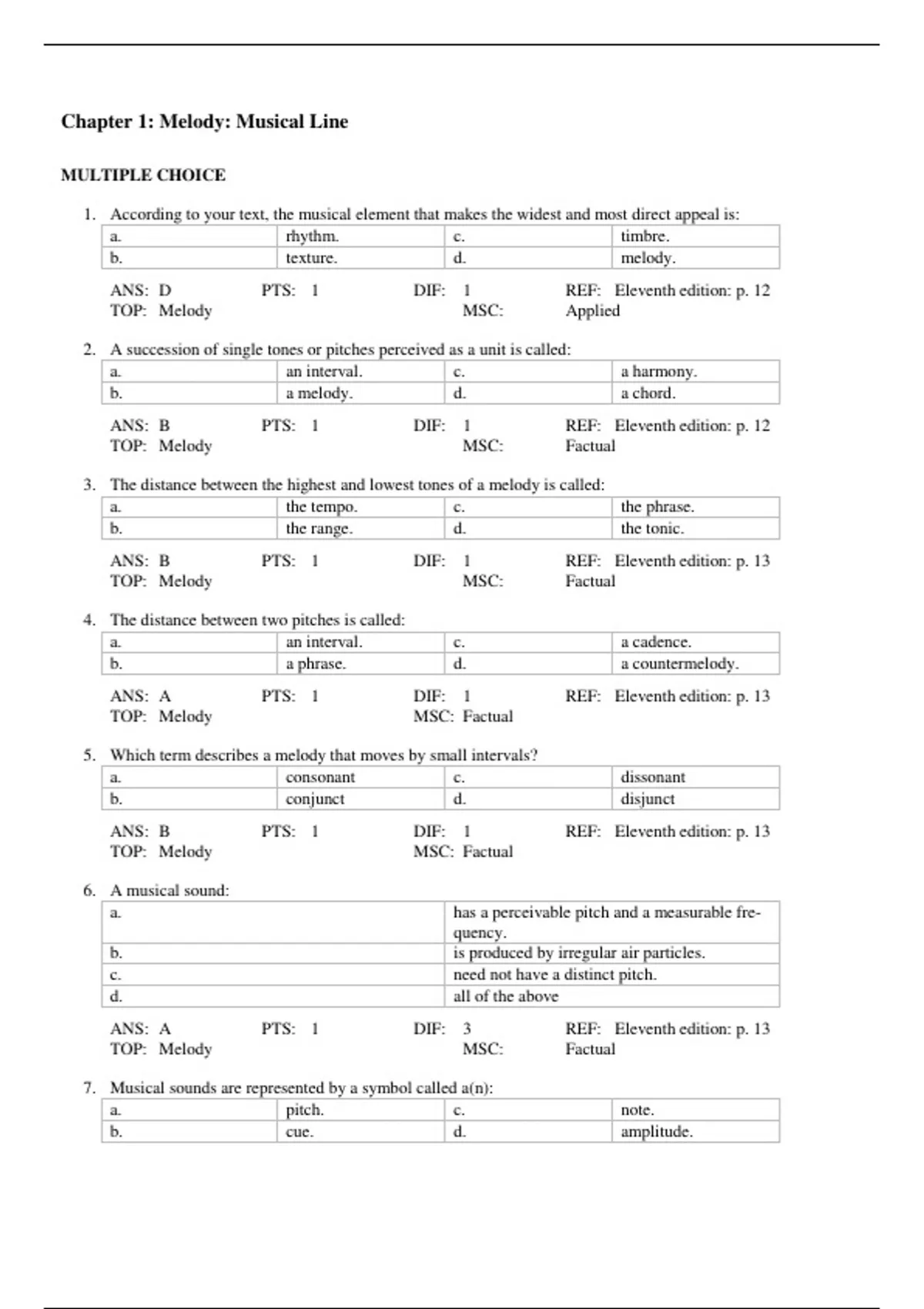 Chapter 1: Melody: Musical Line

MULTIPLE CHOICE

1. According to your text, the musical element that makes the widest and most direct appeal is:

| a. | rhythm. | c. | timbre. |
|---|---|---|---|
| b. | texture. | d. | melody. |

ANS: D PTS: 1 DIF: 1 REF: Eleventh edition: p. 12
TOP: Melody MSC: Applied

2. A succession of single tones or pitches perceived as a unit is called:

| a. | an interval. | c. | a harmony. |
|---|---|---|---|
| b. | a melody. | d. | a chord. |

ANS: B PTS: 1 DIF: 1 REF: Eleventh edition: p. 12
TOP: Melody MSC: Factual

3. The distance between the highest and lowest tones of a melody is called:

| a. | the tempo. | c. | the phrase. |
|---|---|---|---|
| b. | the range. | d. | the tonic. |

ANS: B PTS: 1 DIF: 1 REF: Eleventh edition: p. 13
TOP: Melody MSC: Factual

4. The distance between two pitches is called:

| a. | an interval. | c. | a cadence. |
|---|---|---|---|
| b. | a phrase. | d. | a countermelody. |

ANS: A PTS: 1 DIF: 1 REF: Eleventh edition: p. 13
TOP: Melody MSC: Factual

5. Which term describes a melody that moves by small intervals?

| a. | consonant | c. | dissonant |
|---|---|---|---|
| b. | conjunct | d. | disjunct |

ANS: B PTS: 1 DIF: 1 REF: Eleventh edition: p. 13
TOP: Melody MSC: Factual

6. A musical sound:

| a. | has a perceivable pitch and a measurable frequency. |
|---|---|
| b. | is produced by irregular air particles. |
| c. | need not have a distinct pitch. |
| d. | all of the above |

ANS: A PTS: 1 DIF: 3 REF: Eleventh edition: p. 13
TOP: Melody MSC: Factual

7. Musical sounds are represented by a symbol called a(n):

| a. | pitch. | c. | note. |
|---|---|---|---|
| b. | cue. | d. | amplitude. |